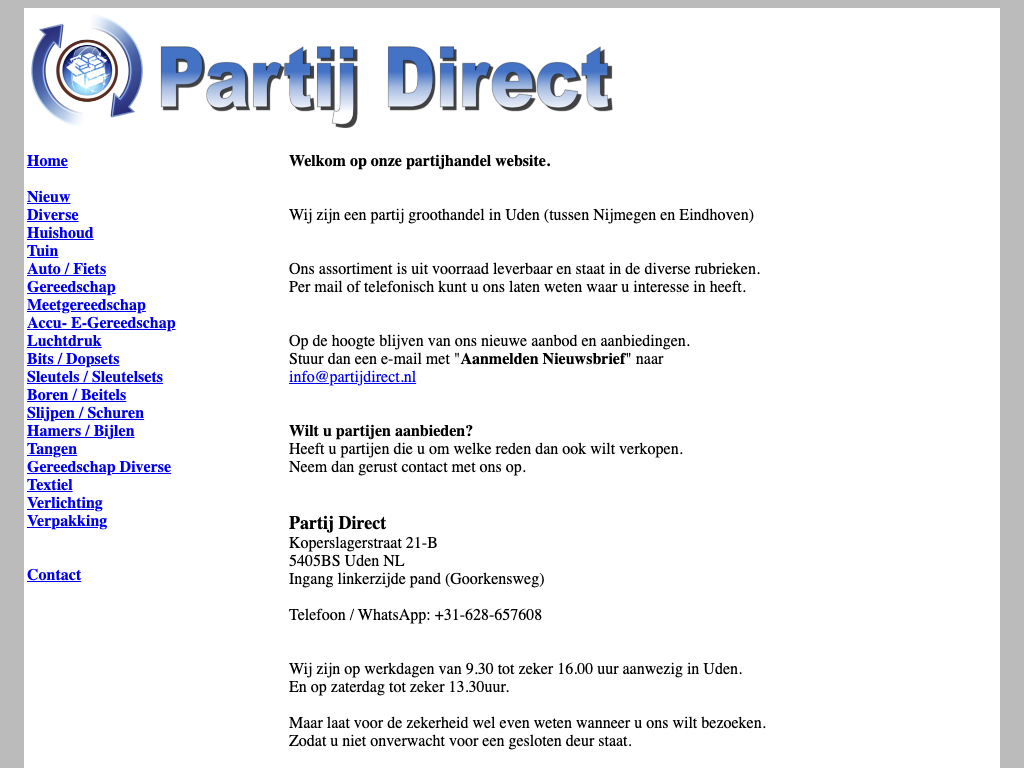 Partij Direct

Home

Nieuw
Diverse
Huishoud
Tuin
Auto / Fiets
Gereedschap
Meetgereedschap
Accu- E-Gereedschap
Luchtdruk
Bits / Dopsets
Sleutels / Sleutelsets
Boren / Beitels
Slijpen / Schuren
Hamers / Bijlen
Tangen
Gereedschap Diverse
Textiel
Verlichting
Verpakking

Contact

Welkom op onze partijhandel website.

Wij zijn een partij groothandel in Uden (tussen Nijmegen en Eindhoven)

Ons assortiment is uit voorraad leverbaar en staat in de diverse rubrieken.
Per mail of telefonisch kunt u ons laten weten waar u interesse in heeft.

Op de hoogte blijven van ons nieuwe aanbod en aanbiedingen.
Stuur dan een e-mail met "Aanmelden Nieuwsbrief" naar
info@partijdirect.nl

Wilt u partijen aanbieden?
Heeft u partijen die u om welke reden dan ook wilt verkopen.
Neem dan gerust contact met ons op.

Partij Direct
Koperslagerstraat 21-B
5405BS Uden NL
Ingang linkerzijde pand (Goorkensweg)

Telefoon / WhatsApp: +31-628-657608

Wij zijn op werkdagen van 9.30 tot zeker 16.00 uur aanwezig in Uden.
En op zaterdag tot zeker 13.30uur.

Maar laat voor de zekerheid wel even weten wanneer u ons wilt bezoeken.
Zodat u niet onverwacht voor een gesloten deur staat.